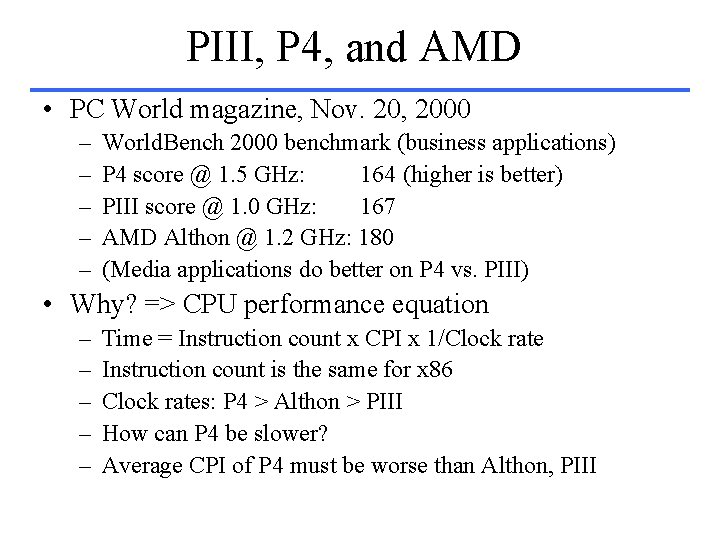 PIII, P4, and AMD

• PC World magazine, Nov. 20, 2000
  – WorldBench 2000 benchmark (business applications)
  – P4 score @ 1.5 GHz: 164 (higher is better)
  – PIII score @ 1.0 GHz: 167
  – AMD Althon @ 1.2 GHz: 180
  – (Media applications do better on P4 vs. PIII)
• Why? => CPU performance equation
  – Time = Instruction count x CPI x 1/Clock rate
  – Instruction count is the same for x86
  – Clock rates: P4 > Althon > PIII
  – How can P4 be slower?
  – Average CPI of P4 must be worse than Althon, PIII